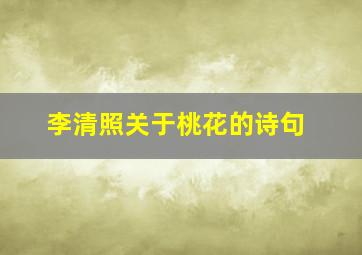 李清照关于桃花的诗句